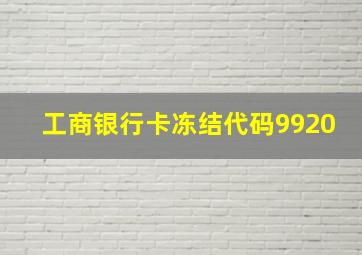 工商银行卡冻结代码9920